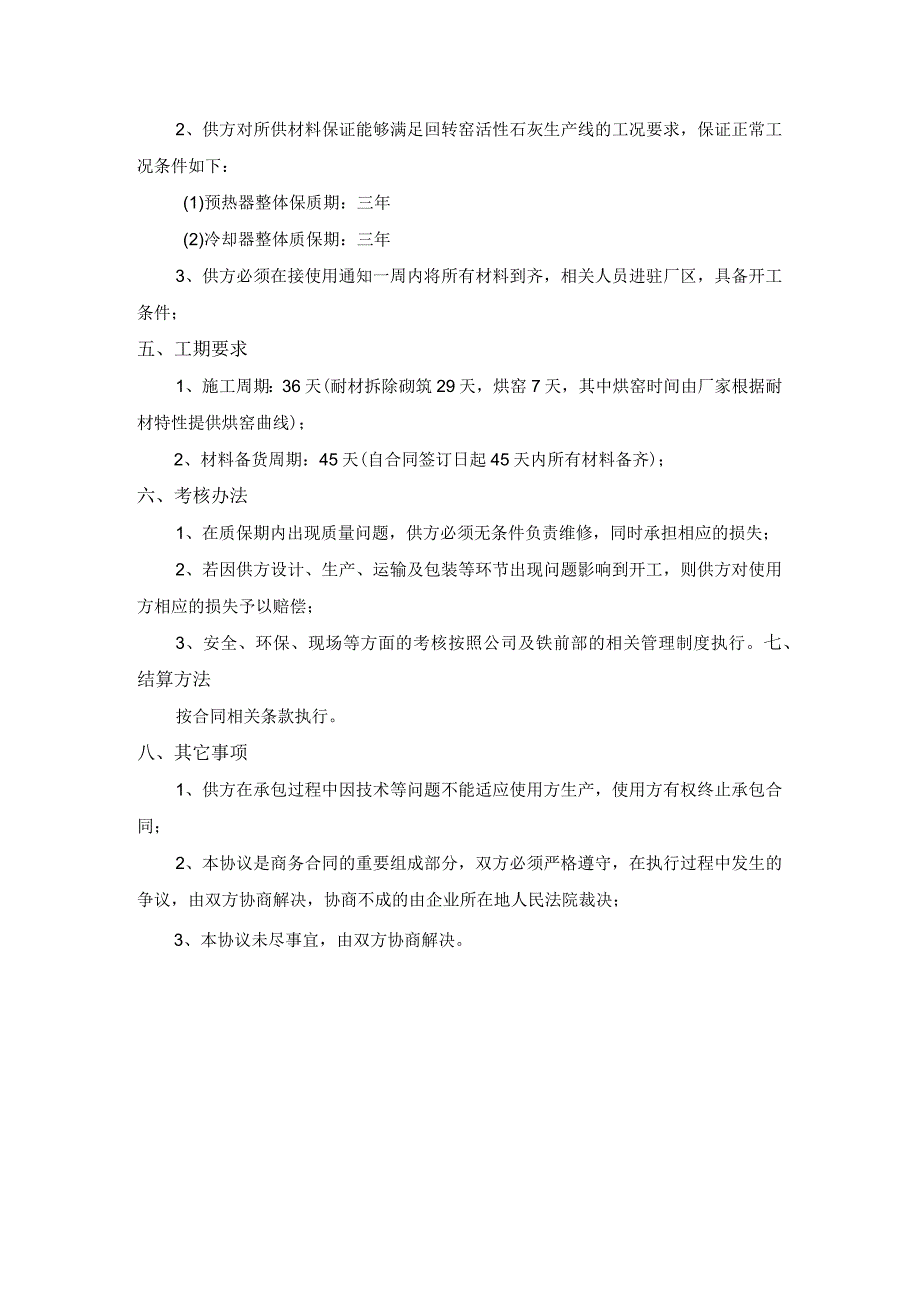 2、供方对所供材料保证能够满足回转窑活性石灰生产线的工况要求，保证正常工况条件如下：

(1)预热器整体保质期：三年

(2)冷却器整体质保期：三年

3、供方必须在接使用通知一周内将所有材料到齐，相关人员进驻厂区，具备开工条件；

五、工期要求

1、施工周期：36天(耐材拆除砌筑29天，烘窑7天，其中烘窑时间由厂家根据耐材特性提供烘窑曲线)；

2、材料备货周期：45天(自合同签订日起45天内所有材料备齐)；

六、考核办法

1、在质保期内出现质量问题，供方必须无条件负责维修，同时承担相应的损失；

2、若因供方设计、生产、运输及包装等环节出现问题影响到开工，则供方对使用方相应的损失予以赔偿；

3、安全、环保、现场等方面的考核按照公司及铁前部的相关管理制度执行。七、结算方法

按合同相关条款执行。

八、其它事项

1、供方在承包过程中因技术等问题不能适应使用方生产，使用方有权终止承包合同；

2、本协议是商务合同的重要组成部分，双方必须严格遵守，在执行过程中发生的争议，由双方协商解决，协商不成的由企业所在地人民法院裁决；

3、本协议未尽事宜，由双方协商解决。